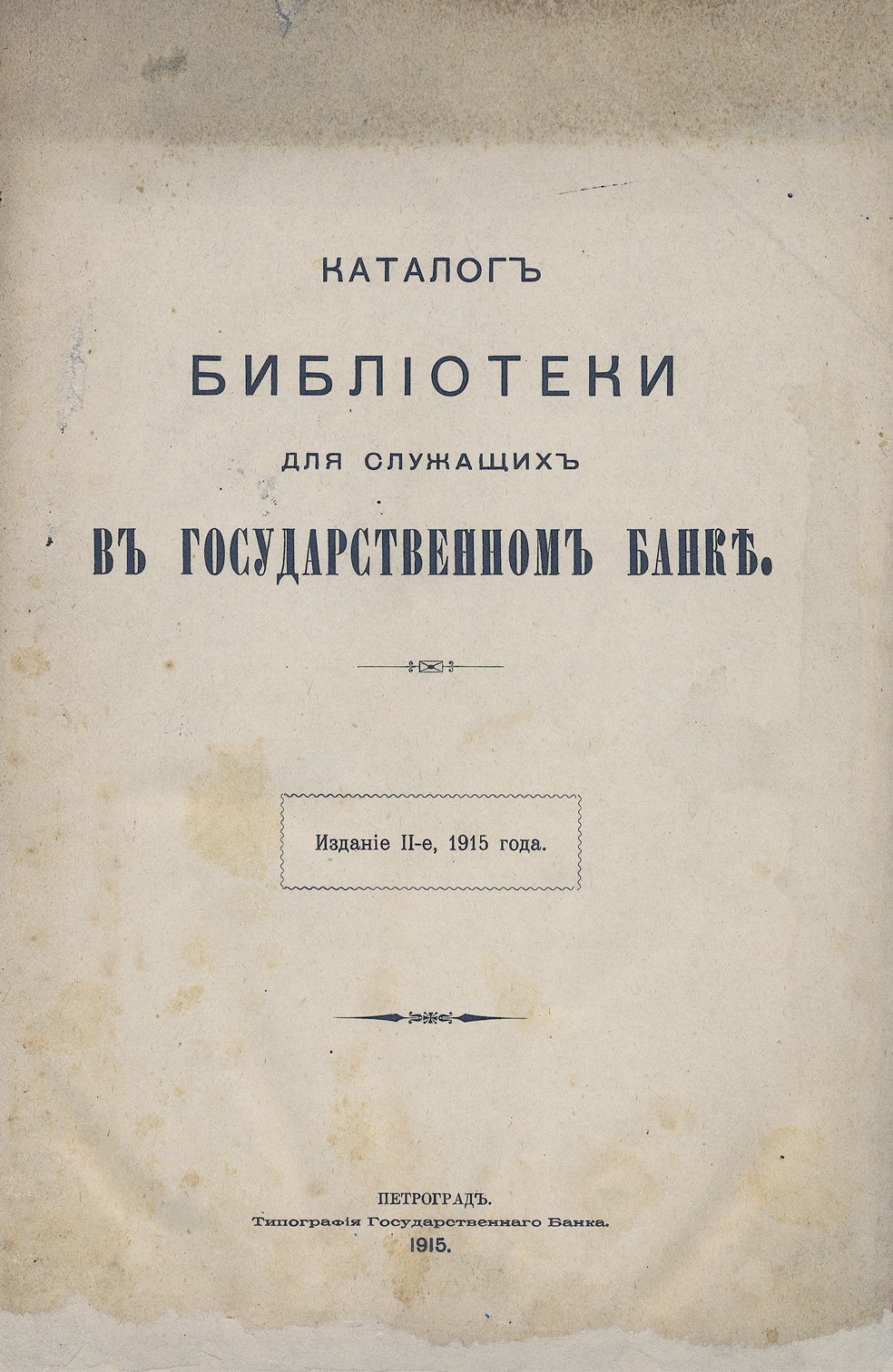 КАТАЛОГЪ

БИБЛІОТЕКИ

ДЛЯ СЛУЖАЩИХЪ

ВЪ ГОСУДАРСТВЕННОМЪ БАНКѢ.

Изданіе II-е, 1915 года.

ПЕТРОГРАДЪ.
Типографія Государственнаго Банка.
1915.